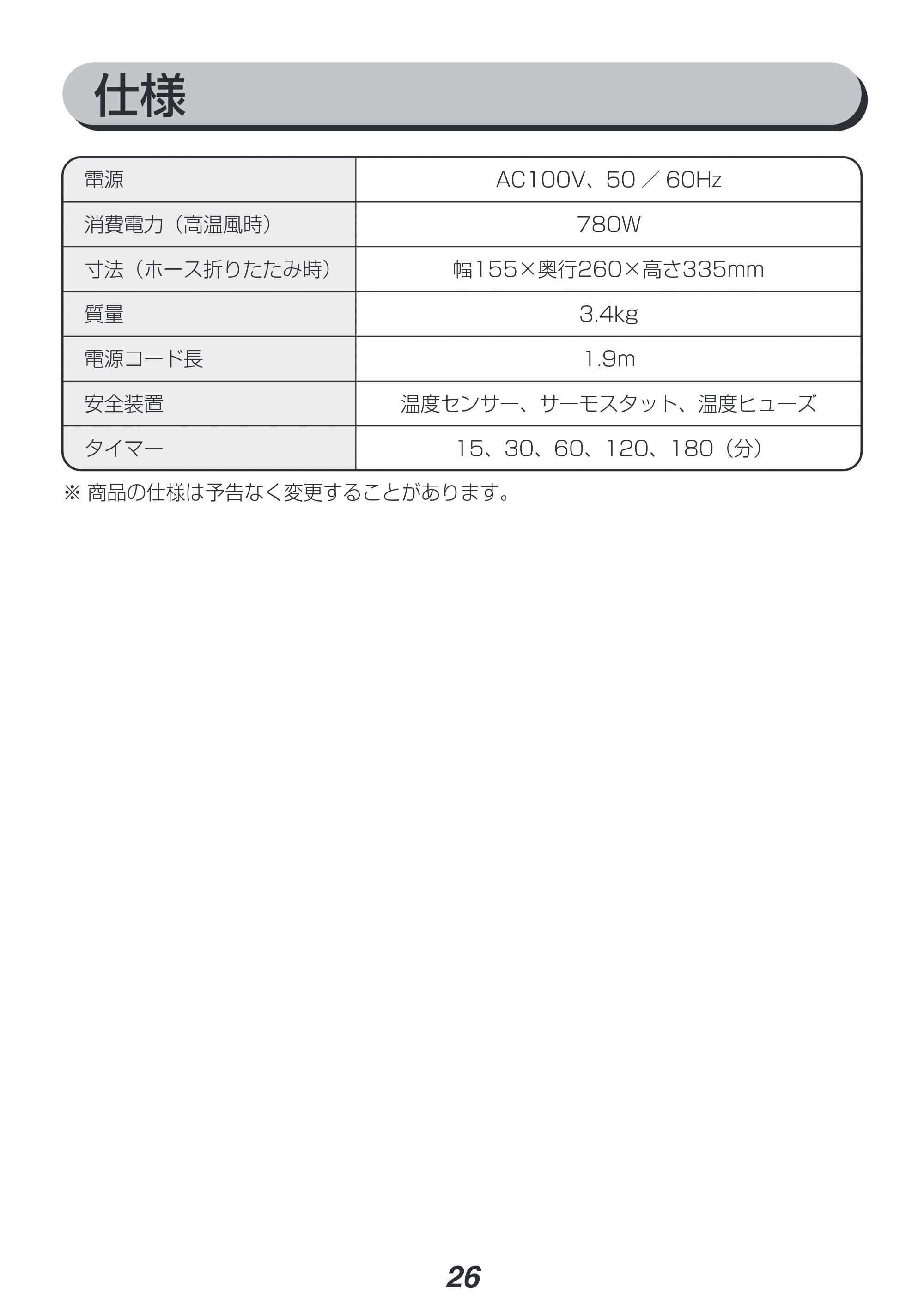 仕様

| 電源 | AC100V、50／60Hz |
|---|---|
| 消費電力（高温風時） | 780W |
| 寸法（ホース折りたたみ時） | 幅155×奥行260×高さ335mm |
| 質量 | 3.4kg |
| 電源コード長 | 1.9m |
| 安全装置 | 温度センサー、サーモスタット、温度ヒューズ |
| タイマー | 15、30、60、120、180（分） |

※商品の仕様は予告なく変更することがあります。

26